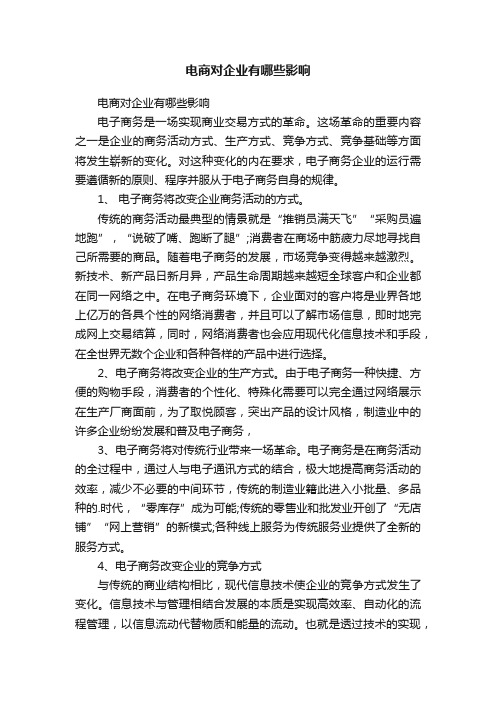 电商对企业有哪些影响

电商对企业有哪些影响

电子商务是一场实现商业交易方式的革命。这场革命的重要内容之一是企业的商务活动方式、生产方式、竞争方式、竞争基础等方面将发生崭新的变化。对这种变化的内在要求，电子商务企业的运行需要遵循新的原则、程序并服从于电子商务自身的规律。

1、 电子商务将改变企业商务活动的方式。

传统的商务活动最典型的情景就是“推销员满天飞”“采购员遍地跑”，“说破了嘴、跑断了腿”;消费者在商场中筋疲力尽地寻找自己所需要的商品。随着电子商务的发展，市场竞争变得越来越激烈。新技术、新产品日新月异，产品生命周期越来越短全球客户和企业都在同一网络之中。在电子商务环境下，企业面对的客户将是业界各地上亿万的各具个性的网络消费者，并且可以了解市场信息，即时地完成网上交易结算，同时，网络消费者也会应用现代化信息技术和手段，在全世界无数个企业和各种各样的产品中进行选择。

2、电子商务将改变企业的生产方式。由于电子商务一种快捷、方便的购物手段，消费者的个性化、特殊化需要可以完全通过网络展示在生产厂商面前，为了取悦顾客，突出产品的设计风格，制造业中的许多企业纷纷发展和普及电子商务，

3、电子商务将对传统行业带来一场革命。电子商务是在商务活动的全过程中，通过人与电子通讯方式的结合，极大地提高商务活动的效率，减少不必要的中间环节，传统的制造业籍此进入小批量、多品种的.时代，“零库存”成为可能;传统的零售业和批发业开创了“无店铺”“网上营销”的新模式;各种线上服务为传统服务业提供了全新的服务方式。

4、电子商务改变企业的竞争方式

与传统的商业结构相比，现代信息技术使企业的竞争方式发生了变化。信息技术与管理相结合发展的本质是实现高效率、自动化的流程管理，以信息流动代替物质和能量的流动。也就是透过技术的实现，